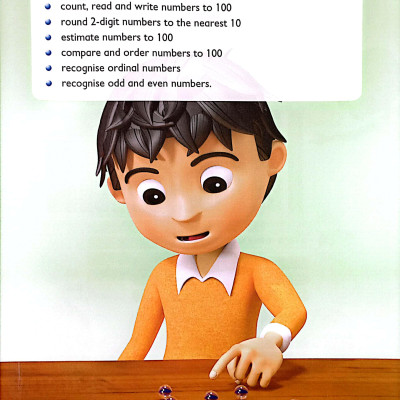 - count, read and write numbers to 100
- round 2-digit numbers to the nearest 10
- estimate numbers to 100
- compare and order numbers to 100
- recognise ordinal numbers
- recognise odd and even numbers.